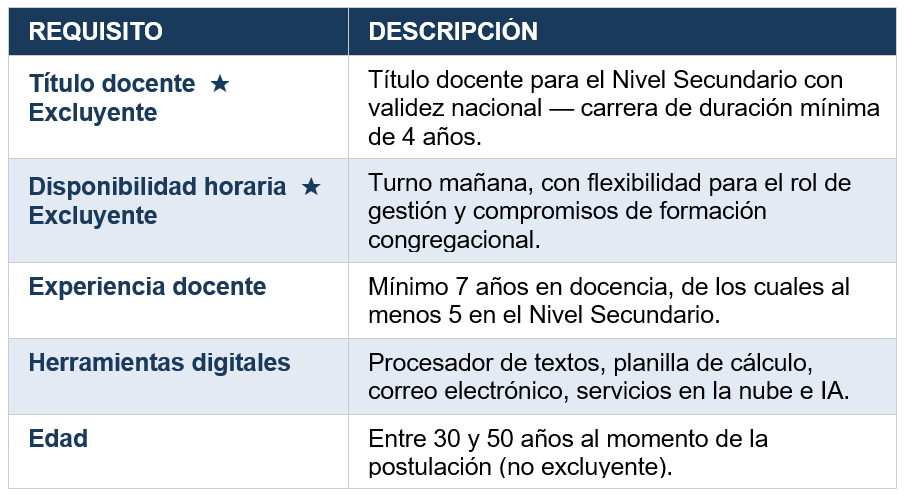 | REQUISITO | DESCRIPCIÓN |
|---|---|
| Título docente ★ Excluyente | Título docente para el Nivel Secundario con validez nacional — carrera de duración mínima de 4 años. |
| Disponibilidad horaria ★ Excluyente | Turno mañana, con flexibilidad para el rol de gestión y compromisos de formación congregacional. |
| Experiencia docente | Mínimo 7 años en docencia, de los cuales al menos 5 en el Nivel Secundario. |
| Herramientas digitales | Procesador de textos, planilla de cálculo, correo electrónico, servicios en la nube e IA. |
| Edad | Entre 30 y 50 años al momento de la postulación (no excluyente). |